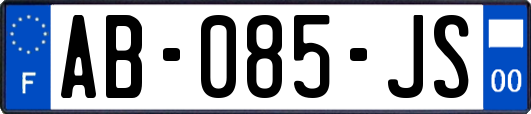 F

AB-085-JS

00